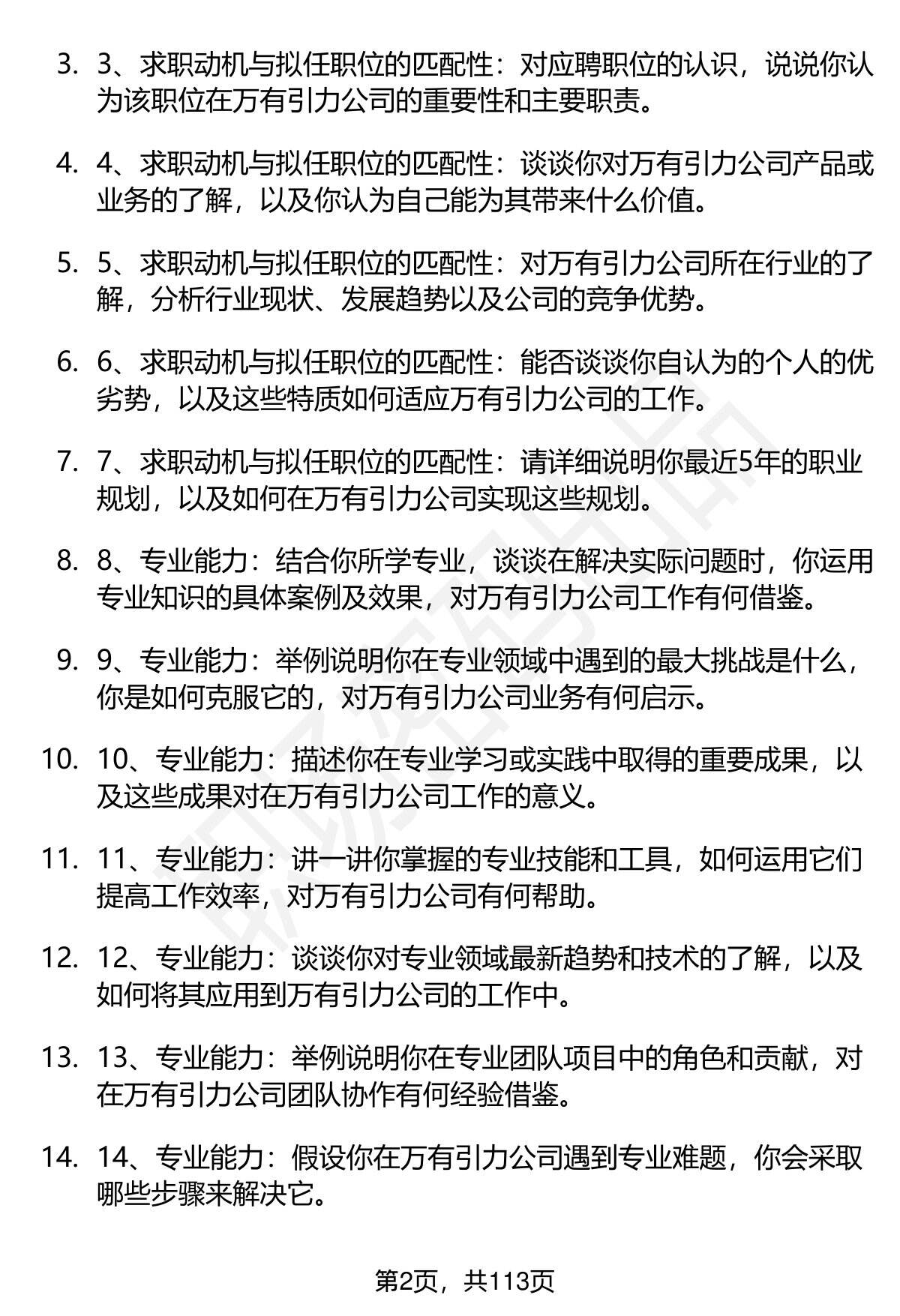 3. 3、求职动机与拟任职位的匹配性：对应聘职位的认识，说说你认为该职位在万有引力公司的重要性和主要职责。

4. 4、求职动机与拟任职位的匹配性：谈谈你对万有引力公司产品或业务的了解，以及你认为自己能为其带来什么价值。

5. 5、求职动机与拟任职位的匹配性：对万有引力公司所在行业的了解，分析行业现状、发展趋势以及公司的竞争优势。

6. 6、求职动机与拟任职位的匹配性：能否谈谈你自认为的个人的优劣势，以及这些特质如何适应万有引力公司的工作。

7. 7、求职动机与拟任职位的匹配性：请详细说明你最近5年的职业规划，以及如何在万有引力公司实现这些规划。

8. 8、专业能力：结合你所学专业，谈谈在解决实际问题时，你运用专业知识的具体案例及效果，对万有引力公司工作有何借鉴。

9. 9、专业能力：举例说明你在专业领域中遇到的最大挑战是什么，你是如何克服它的，对万有引力公司业务有何启示。

10. 10、专业能力：描述你在专业学习或实践中取得的重要成果，以及这些成果对在万有引力公司工作的意义。

11. 11、专业能力：讲一讲你掌握的专业技能和工具，如何运用它们提高工作效率，对万有引力公司有何帮助。

12. 12、专业能力：谈谈你对专业领域最新趋势和技术的了解，以及如何将其应用到万有引力公司的工作中。

13. 13、专业能力：举例说明你在专业团队项目中的角色和贡献，对在万有引力公司团队协作有何经验借鉴。

14. 14、专业能力：假设你在万有引力公司遇到专业难题，你会采取哪些步骤来解决它。

第2页，共113页